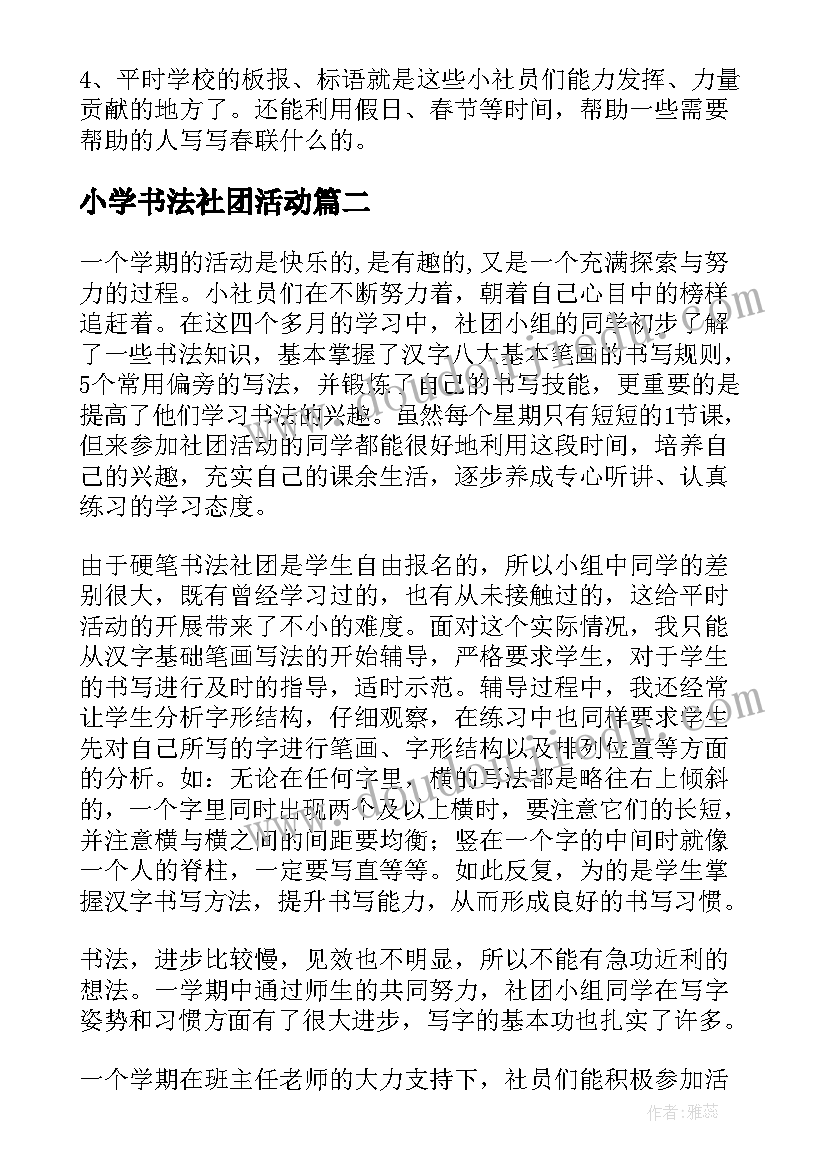 4、平时学校的板报、标语就是这些小社员们能力发挥、力量贡献的地方了。还能利用假日、春节等时间，帮助一些需要帮助的人写写春联什么的。

小学书法社团活动篇二

一个学期的活动是快乐的,是有趣的,又是一个充满探索与努力的过程。小社员们在不断努力着，朝着自己心目中的榜样追赶着。在这四个多月的学习中，社团小组的同学初步了解了一些书法知识，基本掌握了汉字八大基本笔画的书写规则，5个常用偏旁的写法，并锻炼了自己的书写技能，更重要的是提高了他们学习书法的兴趣。虽然每个星期只有短短的1节课，但来参加社团活动的同学都能很好地利用这段时间，培养自己的兴趣，充实自己的课余生活，逐步养成专心听讲、认真练习的学习态度。

由于硬笔书法社团是学生自由报名的，所以小组中同学的差别很大，既有曾经学习过的，也有从未接触过的，这给平时活动的开展带来了不小的难度。面对这个实际情况，我只能从汉字基础笔画写法的开始辅导，严格要求学生，对于学生的书写进行及时的指导，适时示范。辅导过程中，我还经常让学生分析字形结构，仔细观察，在练习中也同样要求学生先对自己所写的字进行笔画、字形结构以及排列位置等方面的分析。如：无论在任何字里，横的写法都是略往右上倾斜的，一个字里同时出现两个及以上横时，要注意它们的长短，并注意横与横之间的间距要均衡；竖在一个字的中间时就像一个人的脊柱，一定要写直等等。如此反复，为的是学生掌握汉字书写方法，提升书写能力，从而形成良好的书写习惯。

书法，进步比较慢，见效也不明显，所以不能有急功近利的想法。一学期中通过师生的共同努力，社团小组同学在写字姿势和习惯方面有了很大进步，写字的基本功也扎实了许多。

一个学期在班主任老师的大力支持下，社员们能积极参加活

作者：雅蕊